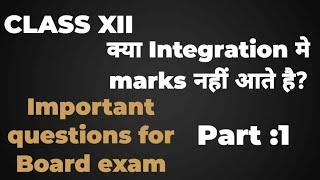 CLASS XII

क्या Integration मे marks नहीं आते है?

Important questions for Board exam

Part :1